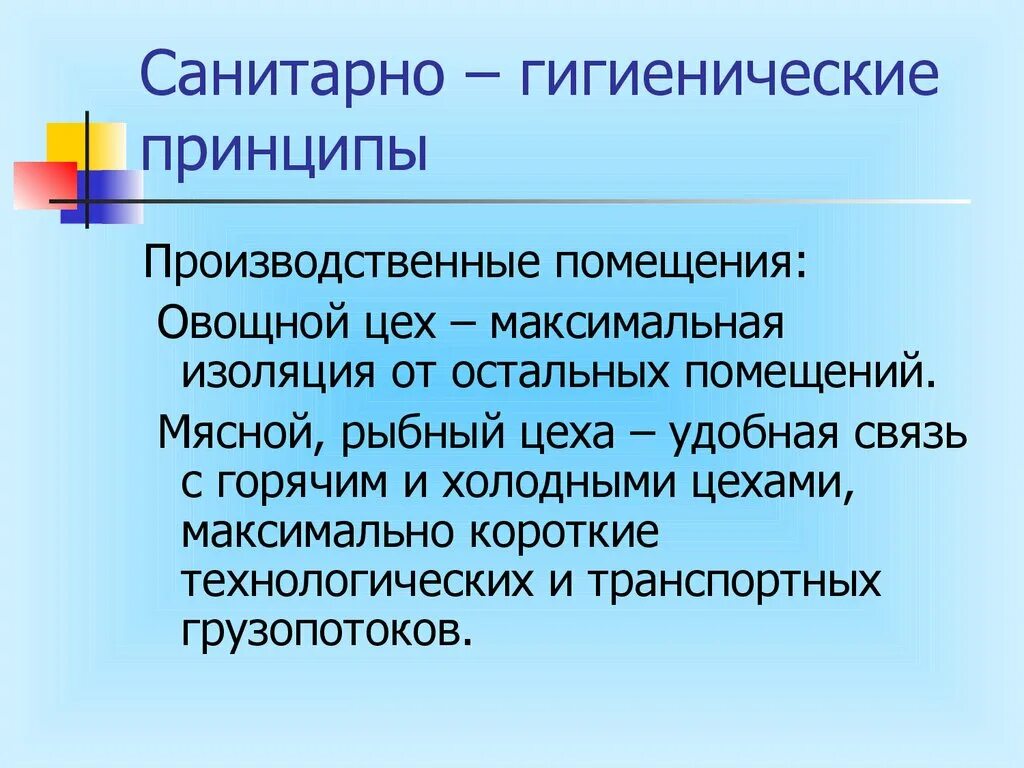 Санитарно – гигиенические принципы

Производственные помещения:

Овощной цех – максимальная изоляция от остальных помещений.

Мясной, рыбный цеха – удобная связь с горячим и холодными цехами, максимально короткие технологических и транспортных грузопотоков.